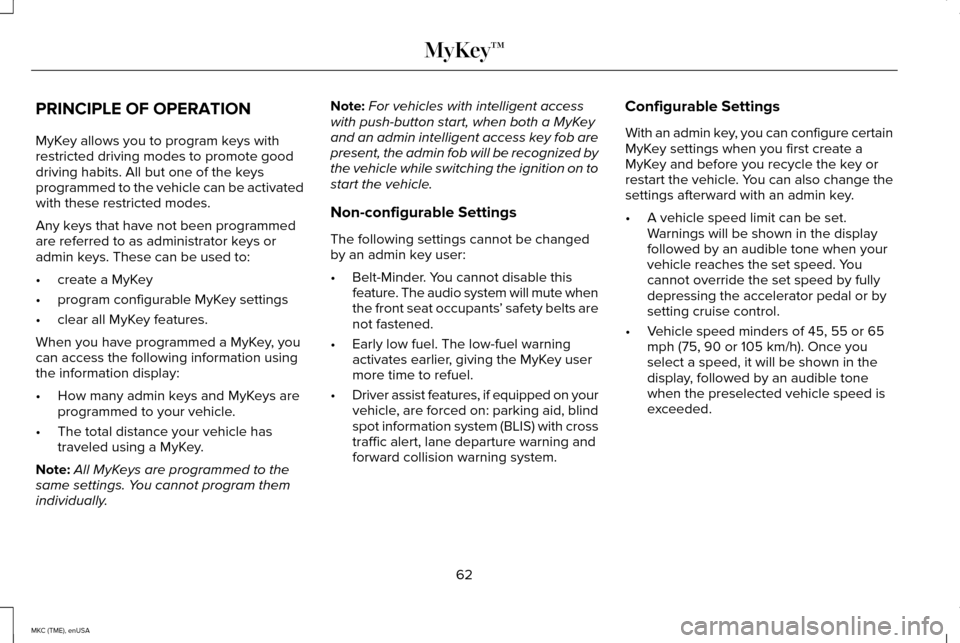 MyKey™

PRINCIPLE OF OPERATION

MyKey allows you to program keys with restricted driving modes to promote good driving habits. All but one of the keys programmed to the vehicle can be activated with these restricted modes.

Any keys that have not been programmed are referred to as administrator keys or admin keys. These can be used to:

• create a MyKey

• program configurable MyKey settings

• clear all MyKey features.

When you have programmed a MyKey, you can access the following information using the information display:

• How many admin keys and MyKeys are programmed to your vehicle.

• The total distance your vehicle has traveled using a MyKey.

Note: All MyKeys are programmed to the same settings. You cannot program them individually.

Note: For vehicles with intelligent access with push-button start, when both a MyKey and an admin intelligent access key fob are present, the admin fob will be recognized by the vehicle while switching the ignition on to start the vehicle.

Non-configurable Settings

The following settings cannot be changed by an admin key user:

• Belt-Minder. You cannot disable this feature. The audio system will mute when the front seat occupants' safety belts are not fastened.

• Early low fuel. The low-fuel warning activates earlier, giving the MyKey user more time to refuel.

• Driver assist features, if equipped on your vehicle, are forced on: parking aid, blind spot information system (BLIS) with cross traffic alert, lane departure warning and forward collision warning system.

Configurable Settings

With an admin key, you can configure certain MyKey settings when you first create a MyKey and before you recycle the key or restart the vehicle. You can also change the settings afterward with an admin key.

• A vehicle speed limit can be set. Warnings will be shown in the display followed by an audible tone when your vehicle reaches the set speed. You cannot override the set speed by fully depressing the accelerator pedal or by setting cruise control.

• Vehicle speed minders of 45, 55 or 65 mph (75, 90 or 105 km/h). Once you select a speed, it will be shown in the display, followed by an audible tone when the preselected vehicle speed is exceeded.

62

MKC (TME), enUSA

carmanualsonline.info